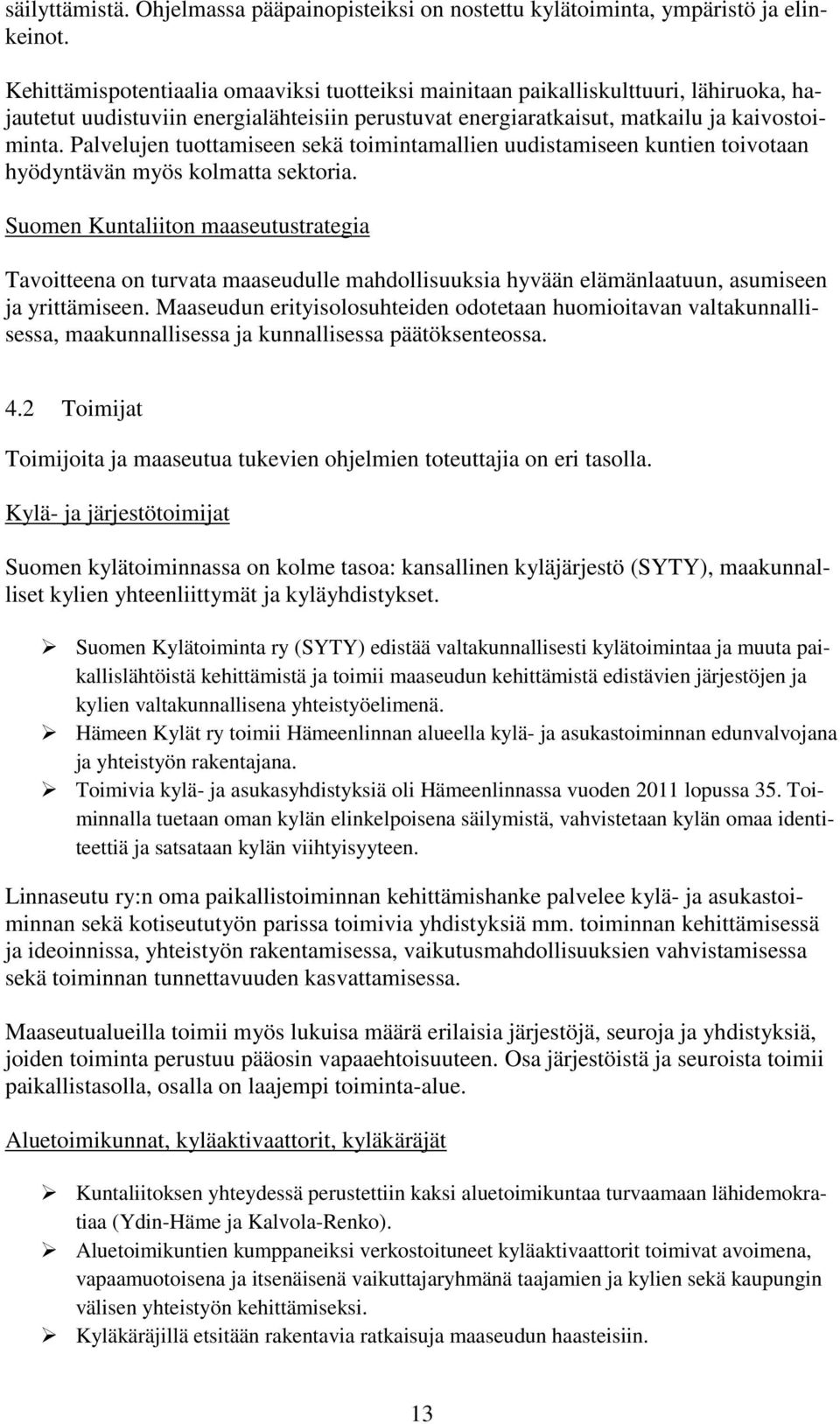 säilyttämistä. Ohjelmassa pääpainopisteiksi on nostettu kylätoiminta, ympäristö ja elinkeinot.

Kehittämispotentiaalia omaaviksi tuotteiksi mainitaan paikalliskulttuuri, lähiruoka, hajautetut uudistuviin energialähteisiin perustuvat energiaratkaisut, matkailu ja kaivostoiminta. Palvelujen tuottamiseen sekä toimintamallien uudistamiseen kuntien toivotaan hyödyntävän myös kolmatta sektoria.

Suomen Kuntaliiton maaseutustrategia

Tavoitteena on turvata maaseudulle mahdollisuuksia hyvään elämänlaatuun, asumiseen ja yrittämiseen. Maaseudun erityisolosuhteiden odotetaan huomioitavan valtakunnallisessa, maakunnallisessa ja kunnallisessa päätöksenteossa.

4.2 Toimijat

Toimijoita ja maaseutua tukevien ohjelmien toteuttajia on eri tasolla.

Kylä- ja järjestötoimijat

Suomen kylätoiminnassa on kolme tasoa: kansallinen kyläjärjestö (SYTY), maakunnalliset kylien yhteenliittymät ja kyläyhdistykset.

➢ Suomen Kylätoiminta ry (SYTY) edistää valtakunnallisesti kylätoimintaa ja muuta paikallislähtöistä kehittämistä ja toimii maaseudun kehittämistä edistävien järjestöjen ja kylien valtakunnallisena yhteistyöelimenä.
➢ Hämeen Kylät ry toimii Hämeenlinnan alueella kylä- ja asukastoiminnan edunvalvojana ja yhteistyön rakentajana.
➢ Toimivia kylä- ja asukasyhdistyksiä oli Hämeenlinnassa vuoden 2011 lopussa 35. Toiminnalla tuetaan oman kylän elinkelpoisena säilymistä, vahvistetaan kylän omaa identiteettiä ja satsataan kylän viihtyisyyteen.

Linnaseutu ry:n oma paikallistoiminnan kehittämishanke palvelee kylä- ja asukastoiminnan sekä kotiseututyön parissa toimivia yhdistyksiä mm. toiminnan kehittämisessä ja ideoinnissa, yhteistyön rakentamisessa, vaikutusmahdollisuuksien vahvistamisessa sekä toiminnan tunnettavuuden kasvattamisessa.

Maaseutualueilla toimii myös lukuisa määrä erilaisia järjestöjä, seuroja ja yhdistyksiä, joiden toiminta perustuu pääosin vapaaehtoisuuteen. Osa järjestöistä ja seuroista toimii paikallistasolla, osalla on laajempi toiminta-alue.

Aluetoimikunnat, kyläaktivaattorit, kyläkäräjät

➢ Kuntaliitoksen yhteydessä perustettiin kaksi aluetoimikuntaa turvaamaan lähidemokratiaa (Ydin-Häme ja Kalvola-Renko).
➢ Aluetoimikuntien kumppaneiksi verkostoituneet kyläaktivaattorit toimivat avoimena, vapaamuotoisena ja itsenäisenä vaikuttajaryhmänä taajamien ja kylien sekä kaupungin välisen yhteistyön kehittämiseksi.
➢ Kyläkäräjillä etsitään rakentavia ratkaisuja maaseudun haasteisiin.

13